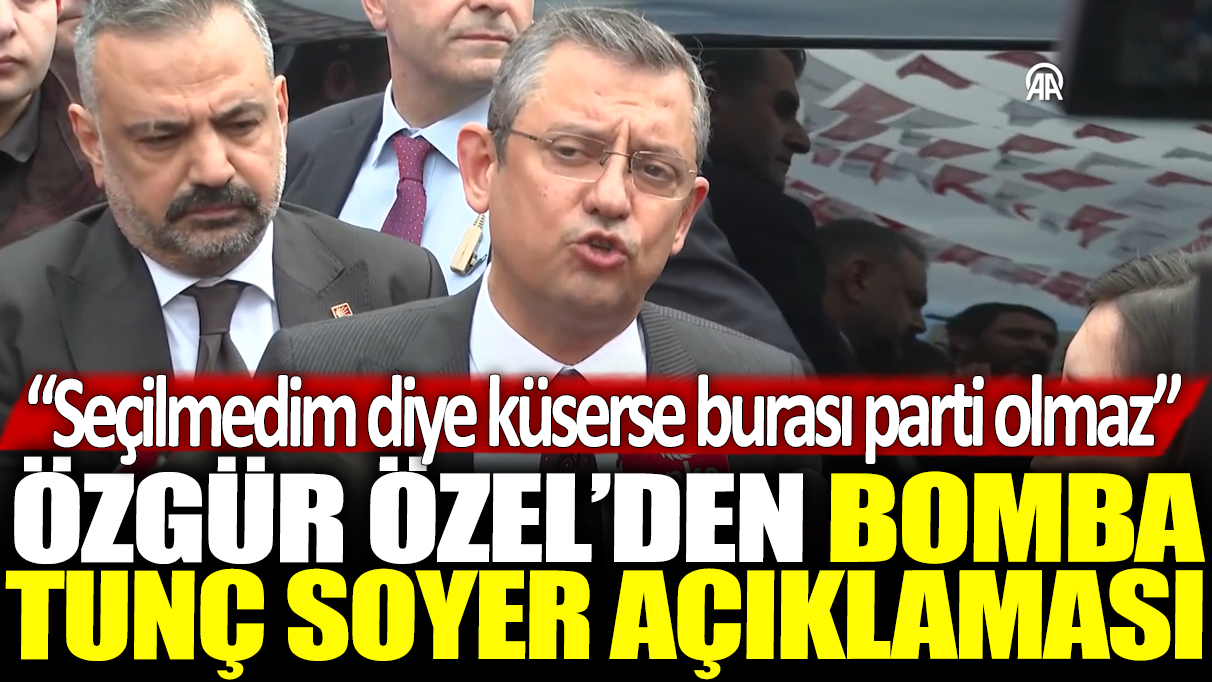 AA

“Seçilmedim diye küserse burası parti olmaz”

ÖZGÜR ÖZEL’DEN BOMBA TUNÇ SOYER AÇIKLAMASI